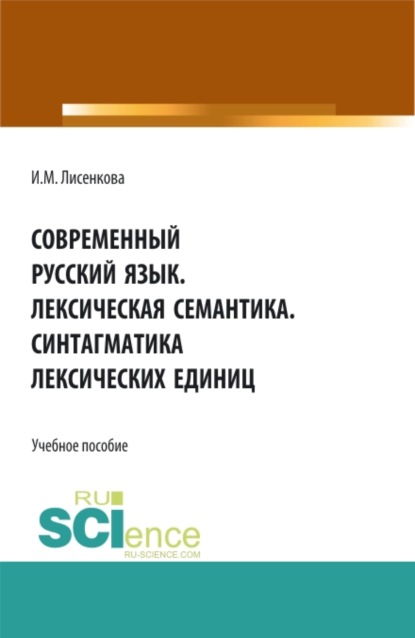 И.М. Лисенкова

СОВРЕМЕННЫЙ РУССКИЙ ЯЗЫК. ЛЕКСИЧЕСКАЯ СЕМАНТИКА. СИНТАГМАТИКА ЛЕКСИЧЕСКИХ ЕДИНИЦ

Учебное пособие

RU SCIence
RU-SCIENCE.COM